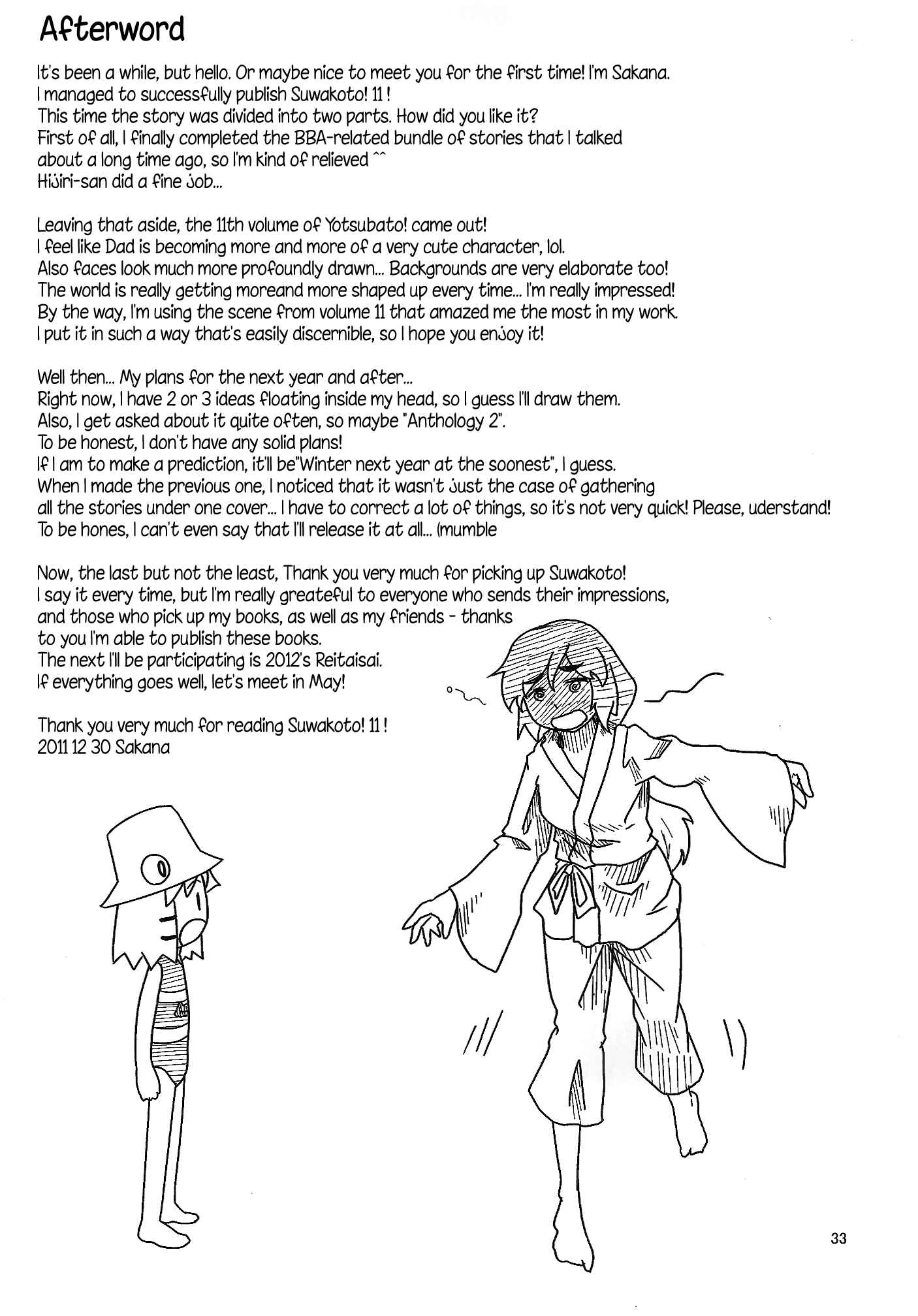 Afterword

It's been a while, but hello. Or maybe nice to meet you for the first time! I'm Sakana.
I managed to successfully publish Suwakoto! 11 !
This time the story was divided into two parts. How did you like it?
First of all, I finally completed the BBA-related bundle of stories that I talked about a long time ago, so I'm kind of relieved ^^
Hijiri-san did a fine job...

Leaving that aside, the 11th volume of Yotsubato! came out!
I feel like Dad is becoming more and more of a very cute character, lol.
Also faces look much more profoundly drawn... Backgrounds are very elaborate too!
The world is really getting moreand more shaped up every time... I'm really impressed!
By the way, I'm using the scene from volume 11 that amazed me the most in my work.
I put it in such a way that's easily discernible, so I hope you enjoy it!

Well then... My plans for the next year and after...
Right now, I have 2 or 3 ideas floating inside my head, so I guess I'll draw them.
Also, I get asked about it quite often, so maybe "Anthology 2".
To be honest, I don't have any solid plans!
If I am to make a prediction, it'll be"Winter next year at the soonest", I guess.
When I made the previous one, I noticed that it wasn't just the case of gathering all the stories under one cover... I have to correct a lot of things, so it's not very quick! Please, uderstand!
To be hones, I can't even say that I'll release it at all... (mumble

Now, the last but not the least, Thank you very much for picking up Suwakoto!
I say it every time, but I'm really greateful to everyone who sends their impressions, and those who pick up my books, as well as my friends - thanks to you I'm able to publish these books.
The next I'll be participating is 2012's Reitaisai.
If everything goes well, let's meet in May!

Thank you very much for reading Suwakoto! 11 !
2011 12 30 Sakana

33